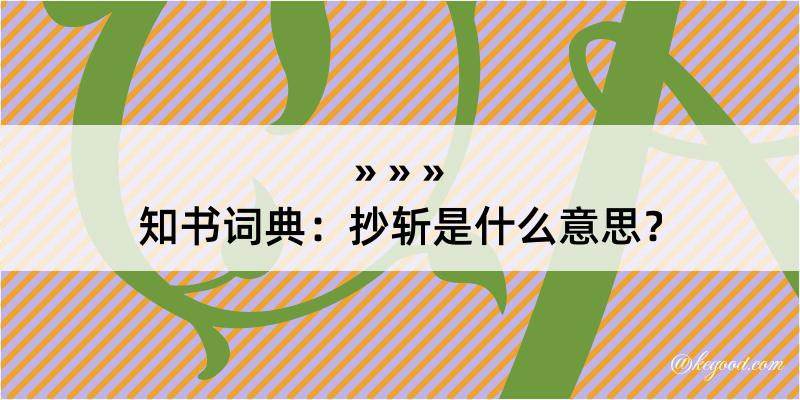 » » »
知书词典：抄斩是什么意思？

@kegood.com